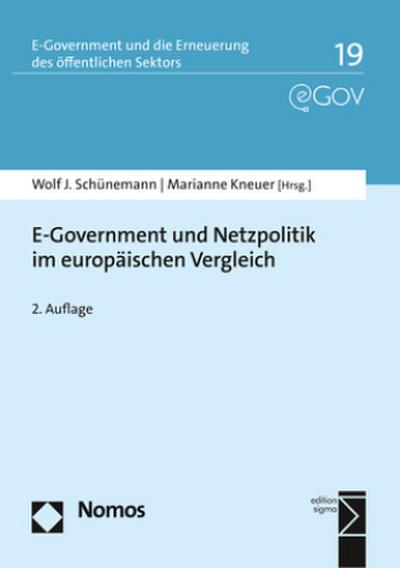 E-Government und die Erneuerung des öffentlichen Sektors

19

eGOV

Wolf J. Schünemann | Marianne Kneuer [Hrsg.]

E-Government und Netzpolitik im europäischen Vergleich

2. Auflage

Nomos

edition sigma